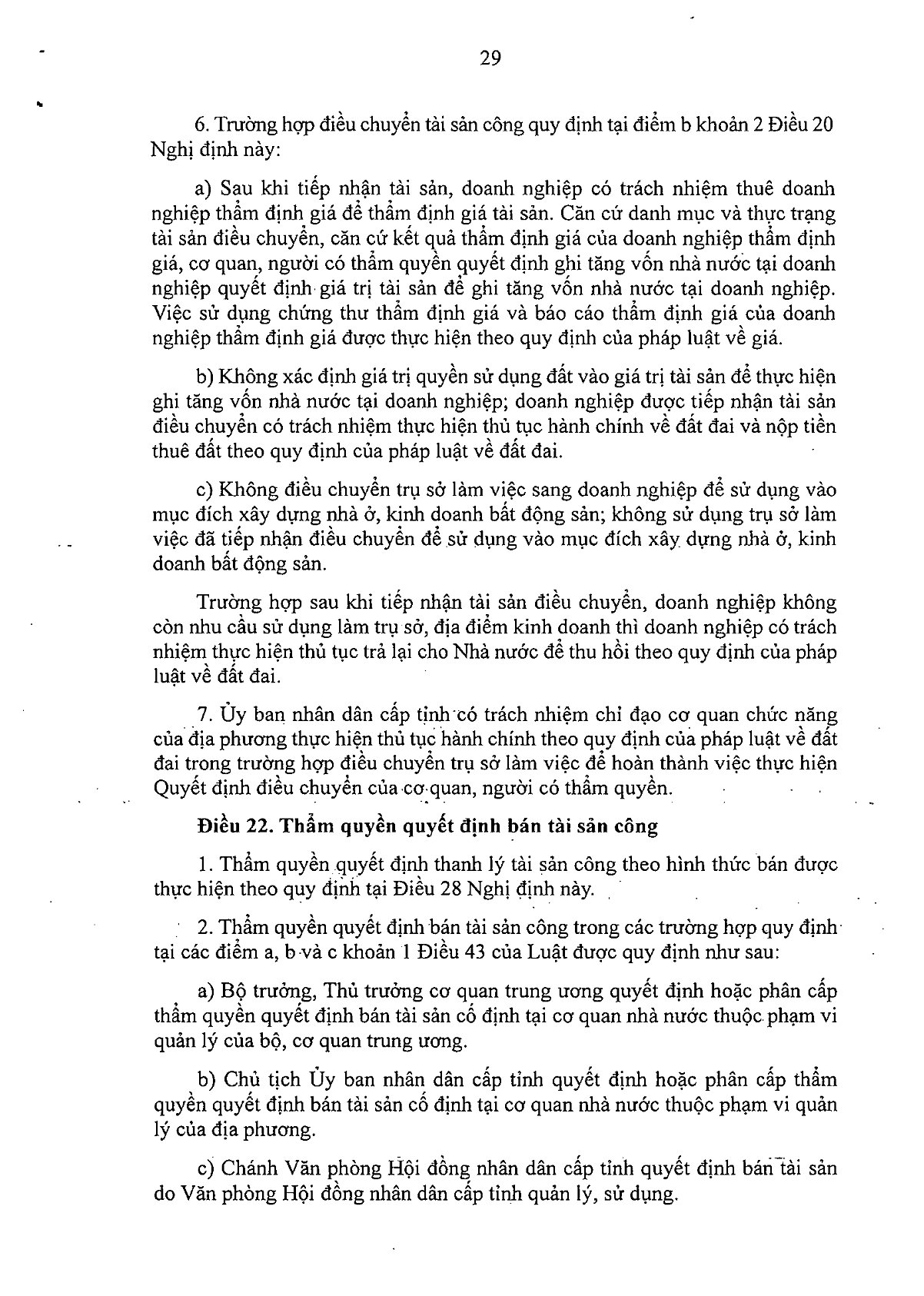 29

6. Trường hợp điều chuyển tài sản công quy định tại điểm b khoản 2 Điều 20 Nghị định này:

a) Sau khi tiếp nhận tài sản, doanh nghiệp có trách nhiệm thuê doanh nghiệp thẩm định giá để thẩm định giá tài sản. Căn cứ danh mục và thực trạng tài sản điều chuyển, căn cứ kết quả thẩm định giá của doanh nghiệp thẩm định giá, cơ quan, người có thẩm quyền quyết định ghi tăng vốn nhà nước tại doanh nghiệp quyết định giá trị tài sản để ghi tăng vốn nhà nước tại doanh nghiệp. Việc sử dụng chứng thư thẩm định giá và báo cáo thẩm định giá của doanh nghiệp thẩm định giá được thực hiện theo quy định của pháp luật về giá.

b) Không xác định giá trị quyền sử dụng đất vào giá trị tài sản để thực hiện ghi tăng vốn nhà nước tại doanh nghiệp; doanh nghiệp được tiếp nhận tài sản điều chuyển có trách nhiệm thực hiện thủ tục hành chính về đất đai và nộp tiền thuê đất theo quy định của pháp luật về đất đai.

c) Không điều chuyển trụ sở làm việc sang doanh nghiệp để sử dụng vào mục đích xây dựng nhà ở, kinh doanh bất động sản; không sử dụng trụ sở làm việc đã tiếp nhận điều chuyển để sử dụng vào mục đích xây dựng nhà ở, kinh doanh bất động sản.

Trường hợp sau khi tiếp nhận tài sản điều chuyển, doanh nghiệp không còn nhu cầu sử dụng làm trụ sở, địa điểm kinh doanh thì doanh nghiệp có trách nhiệm thực hiện thủ tục trả lại cho Nhà nước để thu hồi theo quy định của pháp luật về đất đai.

7. Ủy ban nhân dân cấp tỉnh có trách nhiệm chỉ đạo cơ quan chức năng của địa phương thực hiện thủ tục hành chính theo quy định của pháp luật về đất đai trong trường hợp điều chuyển trụ sở làm việc để hoàn thành việc thực hiện Quyết định điều chuyển của cơ quan, người có thẩm quyền.

Điều 22. Thẩm quyền quyết định bán tài sản công

1. Thẩm quyền quyết định thanh lý tài sản công theo hình thức bán được thực hiện theo quy định tại Điều 28 Nghị định này.

2. Thẩm quyền quyết định bán tài sản công trong các trường hợp quy định tại các điểm a, b và c khoản 1 Điều 43 của Luật được quy định như sau:

a) Bộ trưởng, Thủ trưởng cơ quan trung ương quyết định hoặc phân cấp thẩm quyền quyết định bán tài sản cố định tại cơ quan nhà nước thuộc phạm vi quản lý của bộ, cơ quan trung ương.

b) Chủ tịch Ủy ban nhân dân cấp tỉnh quyết định hoặc phân cấp thẩm quyền quyết định bán tài sản cố định tại cơ quan nhà nước thuộc phạm vi quản lý của địa phương.

c) Chánh Văn phòng Hội đồng nhân dân cấp tỉnh quyết định bán tài sản do Văn phòng Hội đồng nhân dân cấp tỉnh quản lý, sử dụng.